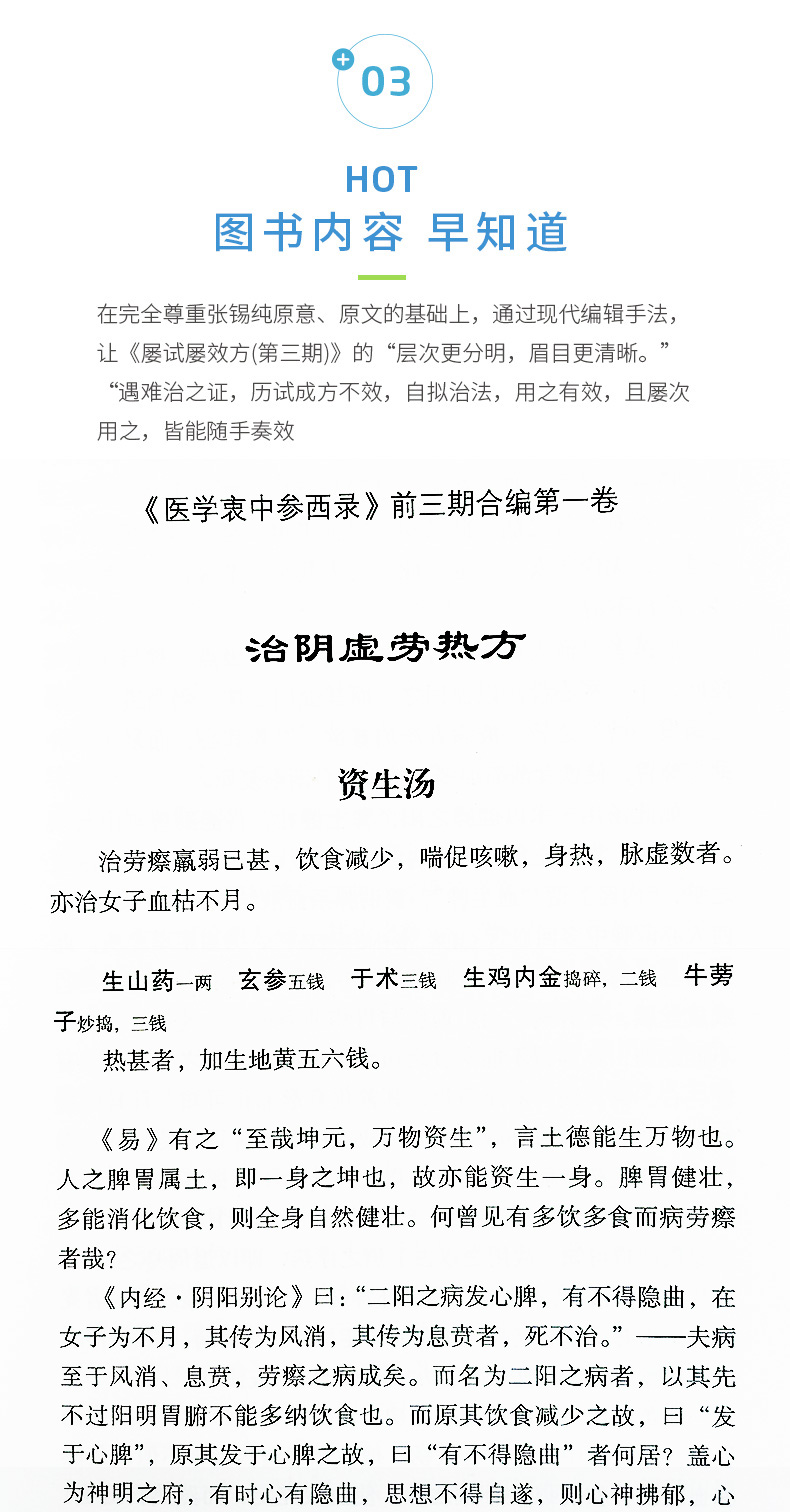 03

HOT

图书内容 早知道

在完全尊重张锡纯原意、原文的基础上，通过现代编辑手法，让《屡试屡效方(第三期)》的“层次更分明，眉目更清晰。”“遇难治之证，历试成方不效，自拟治法，用之有效，且屡次用之，皆能随手奏效

《医学衷中参西录》前三期合编第一卷

治阴虚劳热方

资生汤

治劳瘵羸弱已甚，饮食减少，喘促咳嗽，身热，脉虚数者。亦治女子血枯不月。

生山药一两　玄参五钱　于术三钱　生鸡内金捣碎，二钱　牛蒡子炒捣，三钱

热甚者，加生地黄五六钱。

《易》有之“至哉坤元，万物资生”，言土德能生万物也。人之脾胃属土，即一身之坤也，故亦能资生一身。脾胃健壮，多能消化饮食，则全身自然健壮。何曾见有多饮多食而病劳瘵者哉?

《内经·阴阳别论》曰:“二阳之病发心脾，有不得隐曲，在女子为不月，其传为风消，其传为息贲者，死不治。”——夫病至于风消、息贲，劳瘵之病成矣。而名为二阳之病者，以其先不过阳明胃腑不能多纳饮食也。而原其饮食减少之故，曰“发于心脾”，原其发于心脾之故，曰“有不得隐曲”者何居?盖心为神明之府，有时心有隐曲，思想不得自遂，则心神拂郁，心